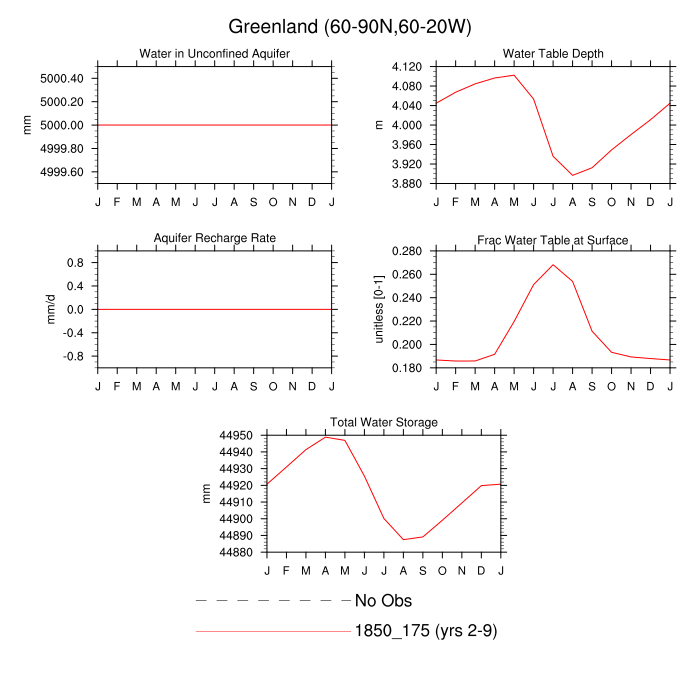 Greenland (60-90N,60-20W)

Water in Unconfined Aquifer

mm

5000.40
5000.20
5000.00
4999.80
4999.60

J F M A M J J A S O N D J

Water Table Depth

m

4.120
4.080
4.040
4.000
3.960
3.920
3.880

J F M A M J J A S O N D J

Aquifer Recharge Rate

mm/d

0.8
0.4
0.0
-0.4
-0.8

J F M A M J J A S O N D J

Frac Water Table at Surface

unitless [0-1]

0.280
0.260
0.240
0.220
0.200
0.180

J F M A M J J A S O N D J

Total Water Storage

mm

44950
44940
44930
44920
44910
44900
44890
44880

J F M A M J J A S O N D J

No Obs

1850_175 (yrs 2-9)